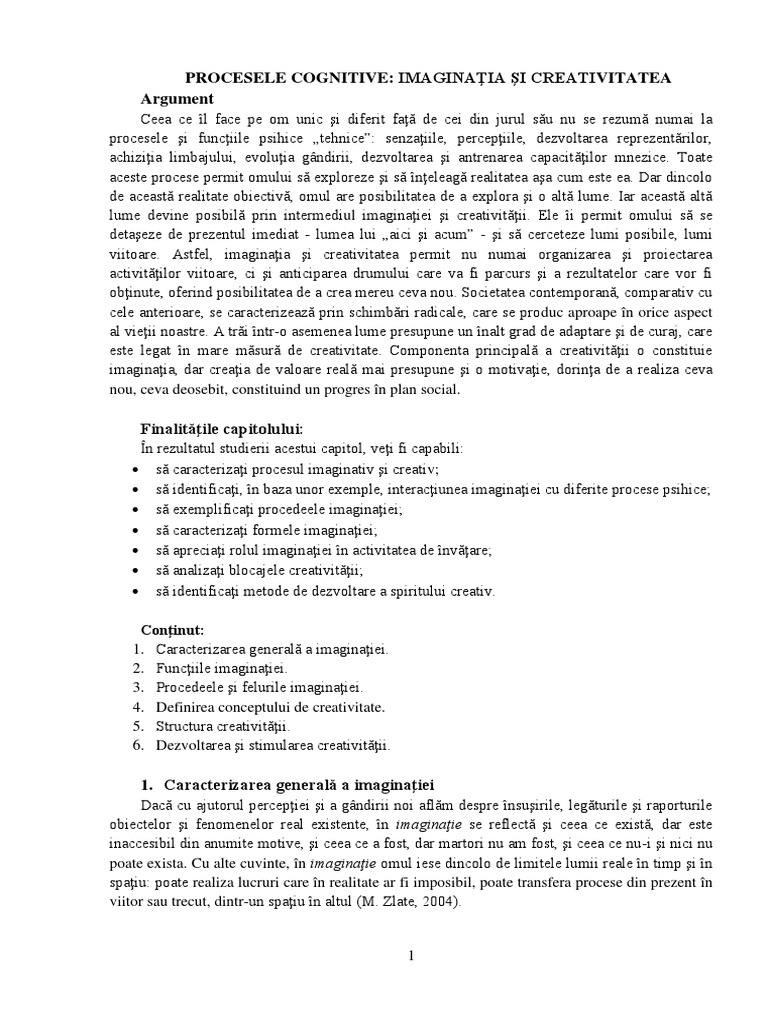 PROCESELE COGNITIVE: IMAGINAȚIA ȘI CREATIVITATEA

Argument

Ceea ce îl face pe om unic și diferit față de cei din jurul său nu se rezumă numai la procesele și funcțiile psihice „tehnice": senzațiile, percepțiile, dezvoltarea reprezentărilor, achiziția limbajului, evoluția gândirii, dezvoltarea și antrenarea capacităților mnezice. Toate aceste procese permit omului să exploreze și să înțeleagă realitatea așa cum este ea. Dar dincolo de această realitate obiectivă, omul are posibilitatea de a explora și o altă lume. Iar această altă lume devine posibilă prin intermediul imaginației și creativității. Ele îi permit omului să se detașeze de prezentul imediat - lumea lui „aici și acum" - și să cerceteze lumi posibile, lumi viitoare. Astfel, imaginația și creativitatea permit nu numai organizarea și proiectarea activităților viitoare, ci și anticiparea drumului care va fi parcurs și a rezultatelor care vor fi obținute, oferind posibilitatea de a crea mereu ceva nou. Societatea contemporană, comparativ cu cele anterioare, se caracterizează prin schimbări radicale, care se produc aproape în orice aspect al vieții noastre. A trăi într-o asemenea lume presupune un înalt grad de adaptare și de curaj, care este legat în mare măsură de creativitate. Componenta principală a creativității o constituie imaginația, dar creația de valoare reală mai presupune și o motivație, dorința de a realiza ceva nou, ceva deosebit, constituind un progres în plan social.

Finalitățile capitolului:

În rezultatul studierii acestui capitol, veți fi capabili:
• să caracterizați procesul imaginativ și creativ;
• să identificați, în baza unor exemple, interacțiunea imaginației cu diferite procese psihice;
• să exemplificați procedeele imaginației;
• să caracterizați formele imaginației;
• să apreciați rolul imaginației în activitatea de învățare;
• să analizați blocajele creativității;
• să identificați metode de dezvoltare a spiritului creativ.

Conținut:
1. Caracterizarea generală a imaginației.
2. Funcțiile imaginației.
3. Procedeele și felurile imaginației.
4. Definirea conceptului de creativitate.
5. Structura creativității.
6. Dezvoltarea și stimularea creativității.

1. Caracterizarea generală a imaginației

Dacă cu ajutorul percepției și a gândirii noi aflăm despre însușirile, legăturile și raporturile obiectelor și fenomenelor real existente, în imaginație se reflectă și ceea ce există, dar este inaccesibil din anumite motive, și ceea ce a fost, dar martori nu am fost, și ceea ce nu-i și nici nu poate exista. Cu alte cuvinte, în imaginație omul iese dincolo de limitele lumii reale în timp și în spațiu: poate realiza lucruri care în realitate ar fi imposibil, poate transfera procese din prezent în viitor sau trecut, dintr-un spațiu în altul (M. Zlate, 2004).

1